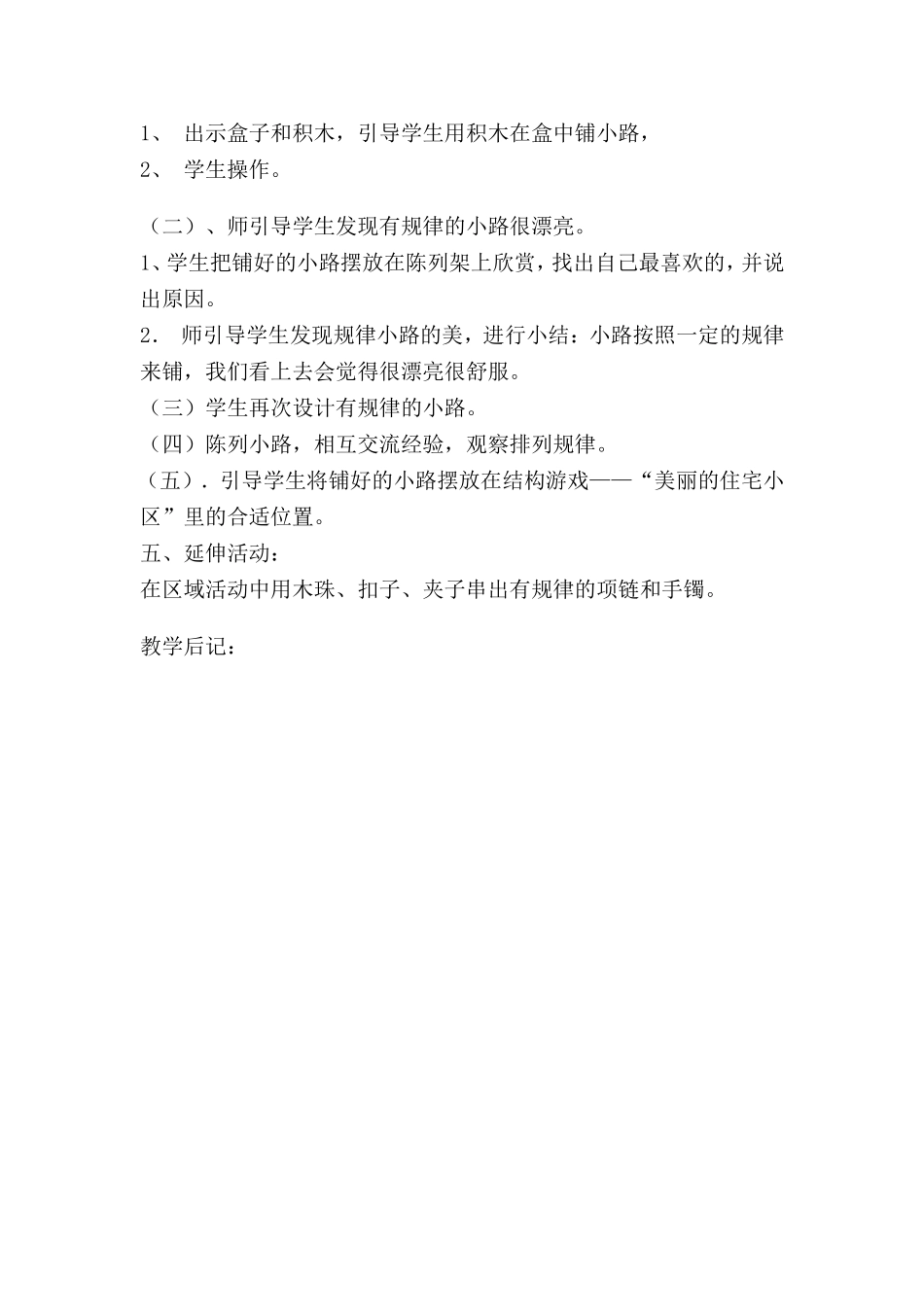 1、 出示盒子和积木，引导学生用积木在盒中铺小路，
2、 学生操作。

（二）、师引导学生发现有规律的小路很漂亮。
1、学生把铺好的小路摆放在陈列架上欣赏，找出自己最喜欢的，并说出原因。
2. 师引导学生发现规律小路的美，进行小结：小路按照一定的规律来铺，我们看上去会觉得很漂亮很舒服。
（三）学生再次设计有规律的小路。
（四）陈列小路，相互交流经验，观察排列规律。
（五）. 引导学生将铺好的小路摆放在结构游戏——“美丽的住宅小区”里的合适位置。
五、延伸活动：
在区域活动中用木珠、扣子、夹子串出有规律的项链和手镯。

教学后记：